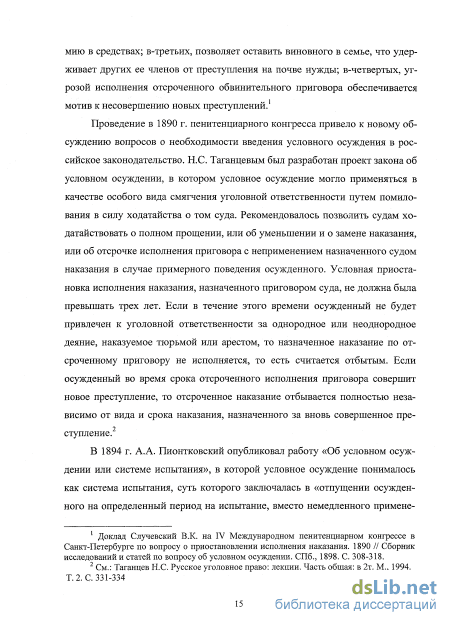 мию в средствах; в-третьих, позволяет оставить виновного в семье, что удерживает других ее членов от преступления на почве нужды; в-четвертых, угрозой исполнения отсроченного обвинительного приговора обеспечивается мотив к несовершению новых преступлений.$^1$

Проведение в 1890 г. пенитенциарного конгресса привело к новому обсуждению вопросов о необходимости введения условного осуждения в российское законодательство. Н.С. Таганцевым был разработан проект закона об условном осуждении, в котором условное осуждение могло применяться в качестве особого вида смягчения уголовной ответственности путем помилования в силу ходатайства о том суда. Рекомендовалось позволить судам ходатайствовать о полном прощении, или об уменьшении и о замене наказания, или об отсрочке исполнения приговора с неприменением назначенного судом наказания в случае примерного поведения осужденного. Условная приостановка исполнения наказания, назначенного приговором суда, не должна была превышать трех лет. Если в течение этого времени осужденный не будет привлечен к уголовной ответственности за однородное или неоднородное деяние, наказуемое тюрьмой или арестом, то назначенное наказание по отсроченному приговору не исполняется, то есть считается отбытым. Если осужденный во время срока отсроченного исполнения приговора совершит новое преступление, то отсроченное наказание отбывается полностью независимо от вида и срока наказания, назначенного за вновь совершенное преступление.$^2$

В 1894 г. А.А. Пионтковский опубликовал работу «Об условном осуждении или системе испытания», в которой условное осуждение понималось как система испытания, суть которого заключалась в «отпущении осужденного на определенный период на испытание, вместо немедленного примене-

$^1$ Доклад Случевский В.К. на IV Международном пенитенциарном конгрессе в Санкт-Петербурге по вопросу о приостановлении исполнения наказания. 1890 // Сборник исследований и статей по вопросу об условном осуждении. СПб., 1898. С. 308-318.
$^2$ См.: Таганцев Н.С. Русское уголовное право: лекции. Часть общая: в 2т. М., 1994. Т. 2. С. 331-334

15

dsLib.net
библиотека диссертаций